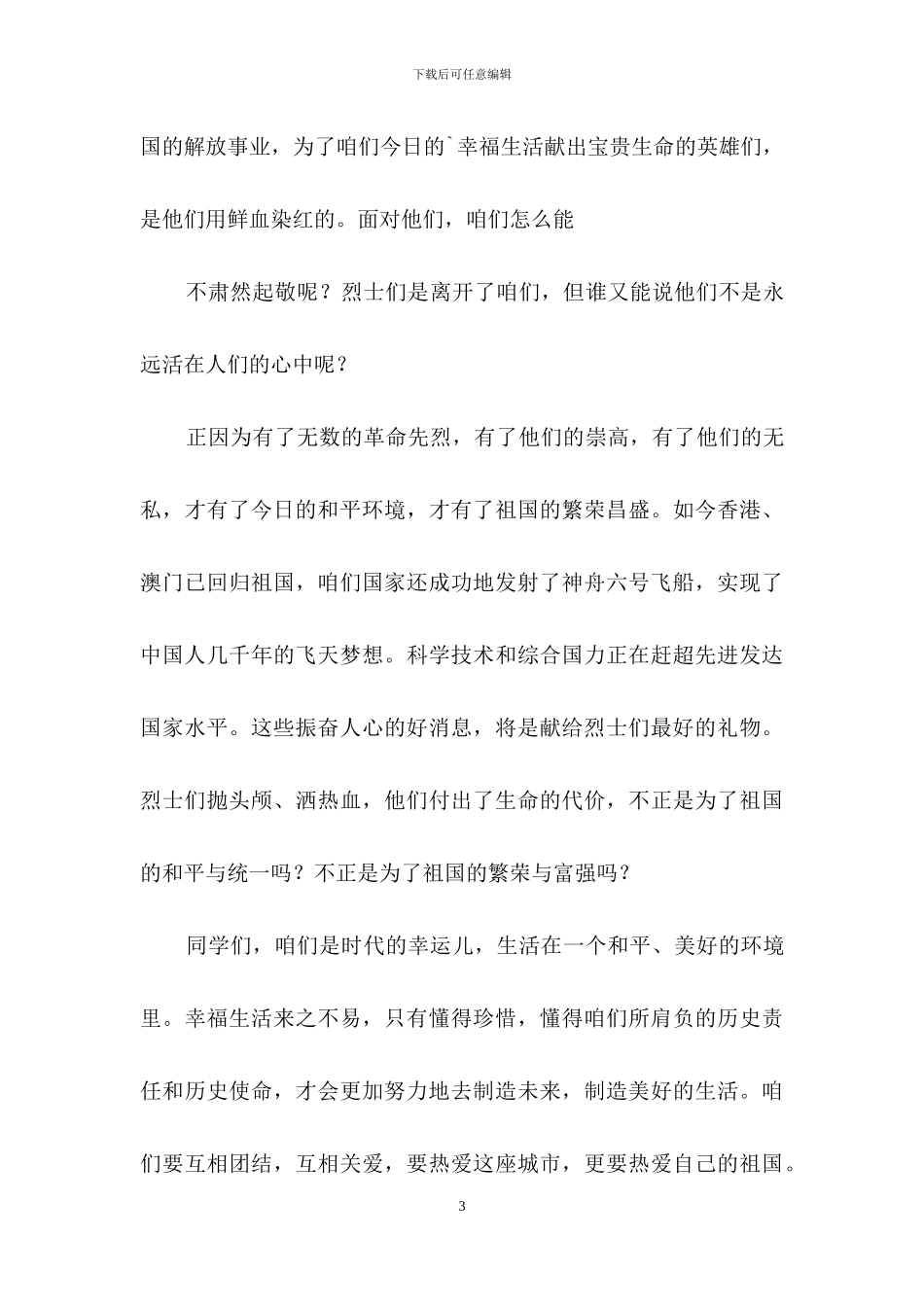 下载后可任意编辑

国的解放事业，为了咱们今日的`幸福生活献出宝贵生命的英雄们，是他们用鲜血染红的。面对他们，咱们怎么能

不肃然起敬呢？烈士们是离开了咱们，但谁又能说他们不是永远活在人们的心中呢？

正因为有了无数的革命先烈，有了他们的崇高，有了他们的无私，才有了今日的和平环境，才有了祖国的繁荣昌盛。如今香港、澳门已回归祖国，咱们国家还成功地发射了神舟六号飞船，实现了中国人几千年的飞天梦想。科学技术和综合国力正在赶超先进发达国家水平。这些振奋人心的好消息，将是献给烈士们最好的礼物。烈士们抛头颅、洒热血，他们付出了生命的代价，不正是为了祖国的和平与统一吗？不正是为了祖国的繁荣与富强吗？

同学们，咱们是时代的幸运儿，生活在一个和平、美好的环境里。幸福生活来之不易，只有懂得珍惜，懂得咱们所肩负的历史责任和历史使命，才会更加努力地去制造未来，制造美好的生活。咱们要互相团结，互相关爱，要热爱这座城市，更要热爱自己的祖国。

3